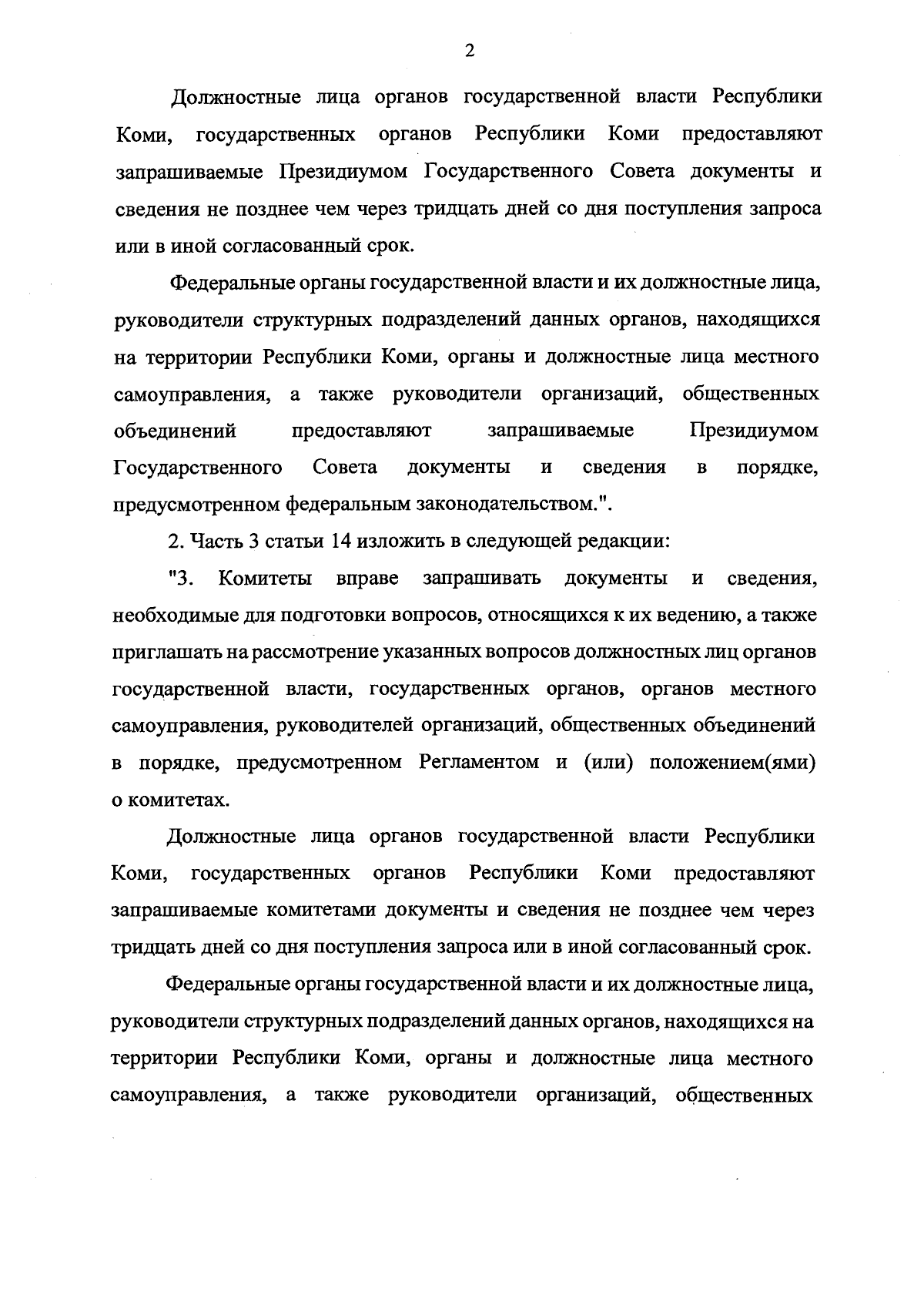 2

Должностные лица органов государственной власти Республики Коми, государственных органов Республики Коми предоставляют запрашиваемые Президиумом Государственного Совета документы и сведения не позднее чем через тридцать дней со дня поступления запроса или в иной согласованный срок.

Федеральные органы государственной власти и их должностные лица, руководители структурных подразделений данных органов, находящихся на территории Республики Коми, органы и должностные лица местного самоуправления, а также руководители организаций, общественных объединений предоставляют запрашиваемые Президиумом Государственного Совета документы и сведения в порядке, предусмотренном федеральным законодательством.".

2. Часть 3 статьи 14 изложить в следующей редакции:

"3. Комитеты вправе запрашивать документы и сведения, необходимые для подготовки вопросов, относящихся к их ведению, а также приглашать на рассмотрение указанных вопросов должностных лиц органов государственной власти, государственных органов, органов местного самоуправления, руководителей организаций, общественных объединений в порядке, предусмотренном Регламентом и (или) положением(ями) о комитетах.

Должностные лица органов государственной власти Республики Коми, государственных органов Республики Коми предоставляют запрашиваемые комитетами документы и сведения не позднее чем через тридцать дней со дня поступления запроса или в иной согласованный срок.

Федеральные органы государственной власти и их должностные лица, руководители структурных подразделений данных органов, находящихся на территории Республики Коми, органы и должностные лица местного самоуправления, а также руководители организаций, общественных